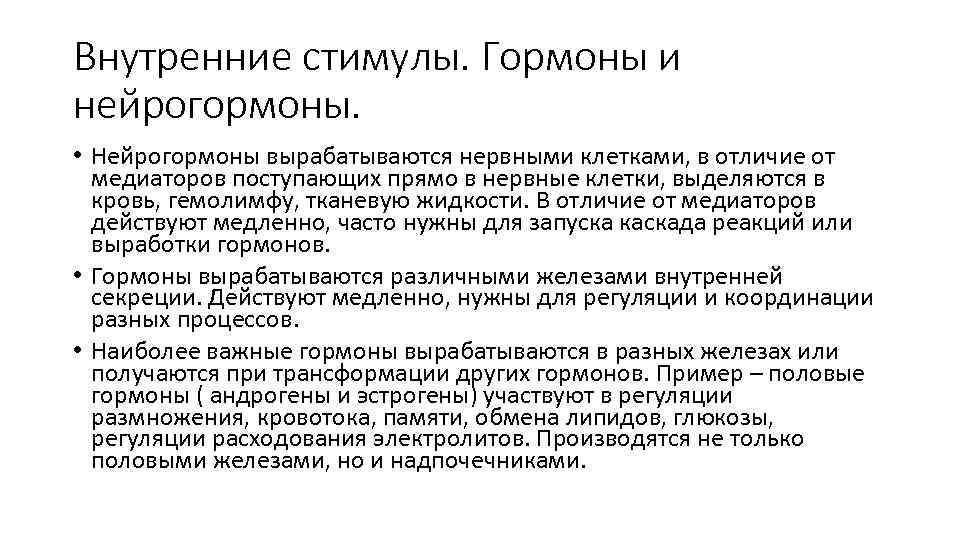 Внутренние стимулы. Гормоны и нейрогормоны.

• Нейрогормоны вырабатываются нервными клетками, в отличие от медиаторов поступающих прямо в нервные клетки, выделяются в кровь, гемолимфу, тканевую жидкости. В отличие от медиаторов действуют медленно, часто нужны для запуска каскада реакций или выработки гормонов.

• Гормоны вырабатываются различными железами внутренней секреции. Действуют медленно, нужны для регуляции и координации разных процессов.

• Наиболее важные гормоны вырабатываются в разных железах или получаются при трансформации других гормонов. Пример – половые гормоны ( андрогены и эстрогены) участвуют в регуляции размножения, кровотока, памяти, обмена липидов, глюкозы, регуляции расходования электролитов. Производятся не только половыми железами, но и надпочечниками.